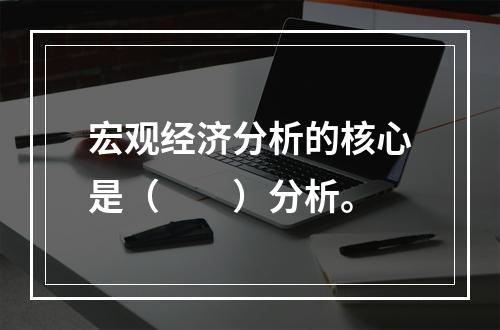 宏观经济分析的核心是（　　）分析。